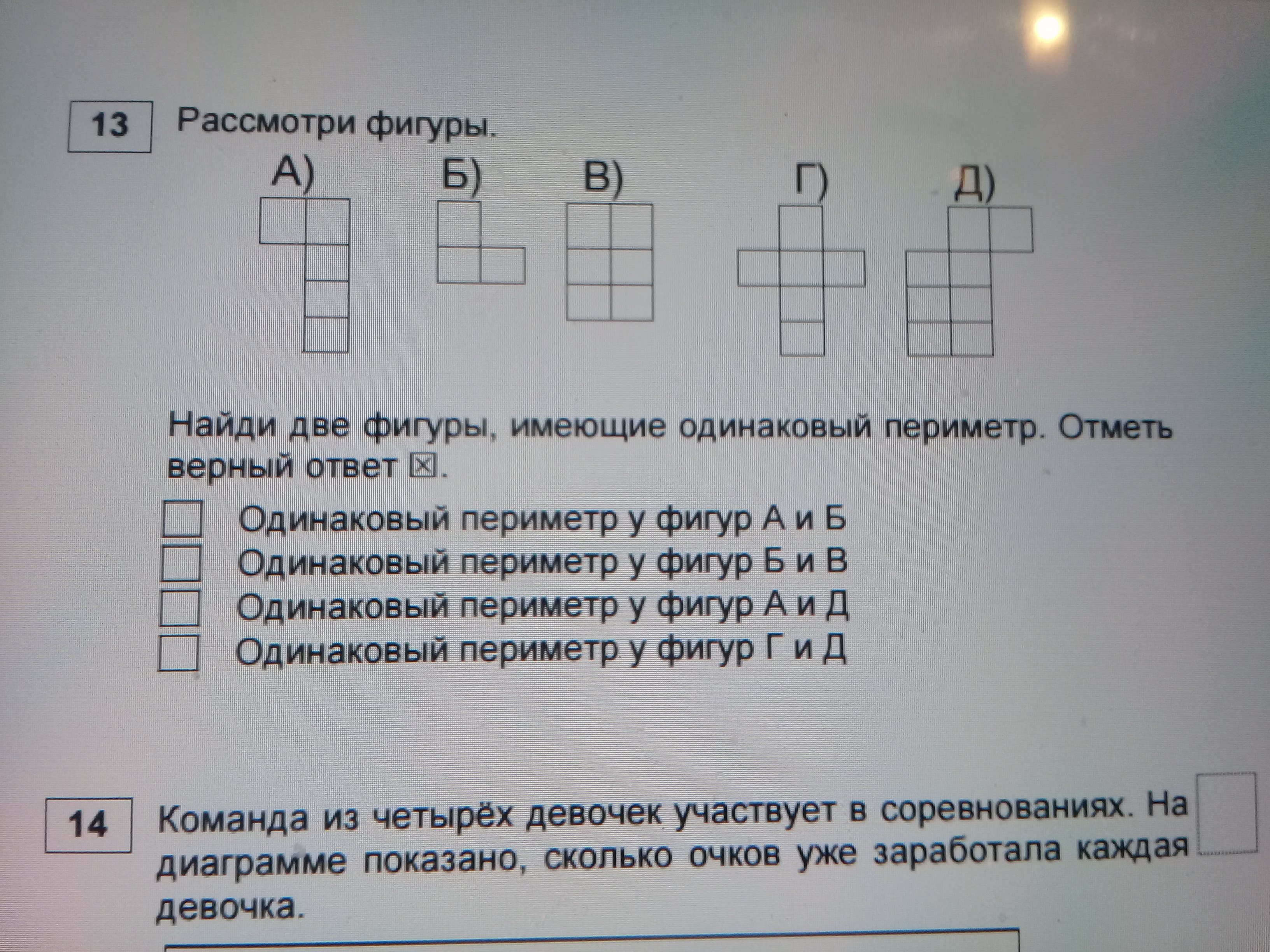 13 Рассмотри фигуры.

А) Б) В) Г) Д)

Найди две фигуры, имеющие одинаковый периметр. Отметь верный ответ ☒.

☐ Одинаковый периметр у фигур А и Б
☐ Одинаковый периметр у фигур Б и В
☐ Одинаковый периметр у фигур А и Д
☐ Одинаковый периметр у фигур Г и Д

14 Команда из четырёх девочек участвует в соревнованиях. На диаграмме показано, сколько очков уже заработала каждая девочка.